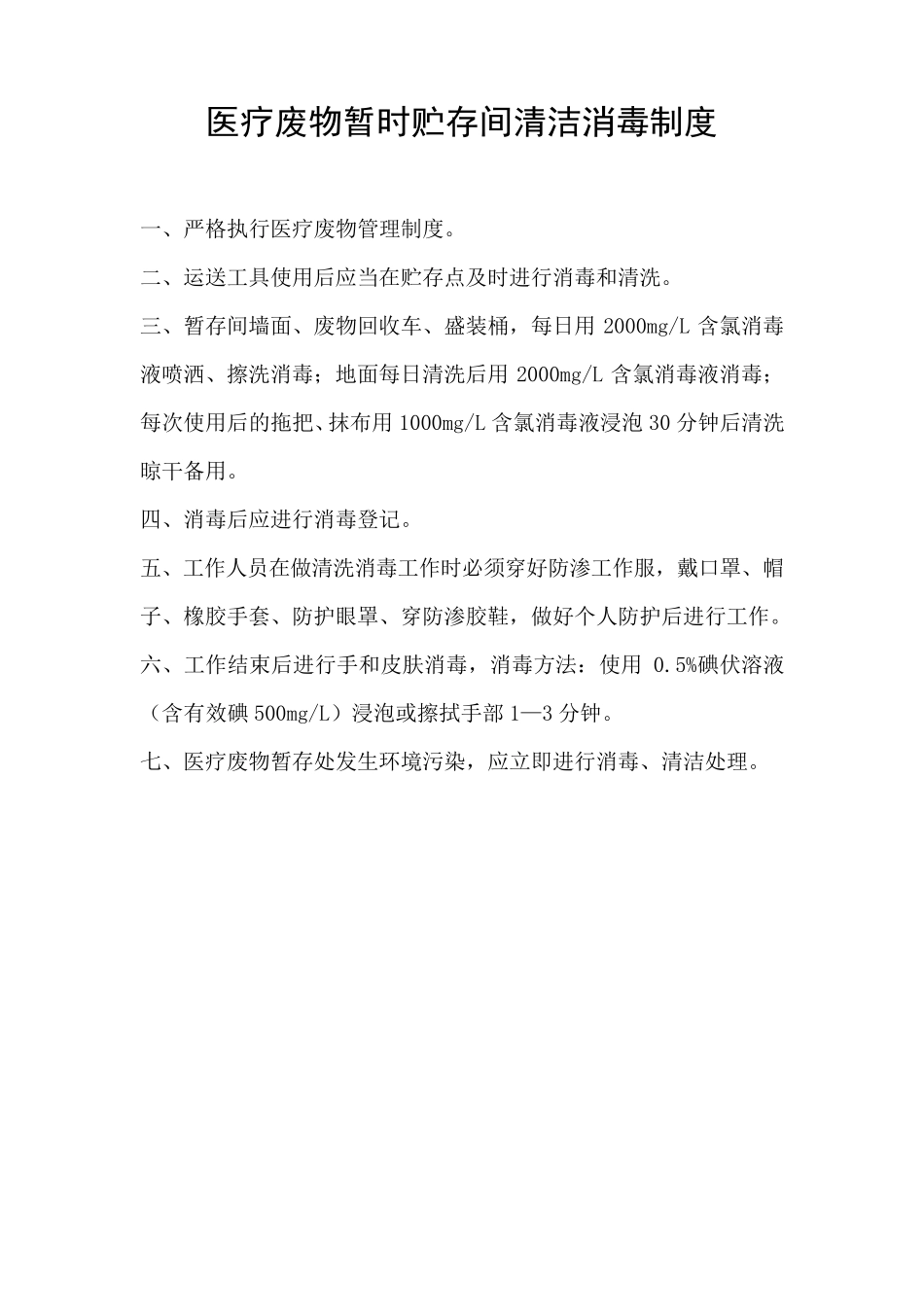 医疗废物暂时贮存间清洁消毒制度

一、严格执行医疗废物管理制度。

二、运送工具使用后应当在贮存点及时进行消毒和清洗。

三、暂存间墙面、废物回收车、盛装桶，每日用 2000mg/L 含氯消毒液喷洒、擦洗消毒；地面每日清洗后用 2000mg/L 含氯消毒液消毒；每次使用后的拖把、抹布用 1000mg/L 含氯消毒液浸泡 30 分钟后清洗晾干备用。

四、消毒后应进行消毒登记。

五、工作人员在做清洗消毒工作时必须穿好防渗工作服，戴口罩、帽子、橡胶手套、防护眼罩、穿防渗胶鞋，做好个人防护后进行工作。

六、工作结束后进行手和皮肤消毒，消毒方法：使用 0.5%碘伏溶液（含有效碘 500mg/L）浸泡或擦拭手部 1—3 分钟。

七、医疗废物暂存处发生环境污染，应立即进行消毒、清洁处理。